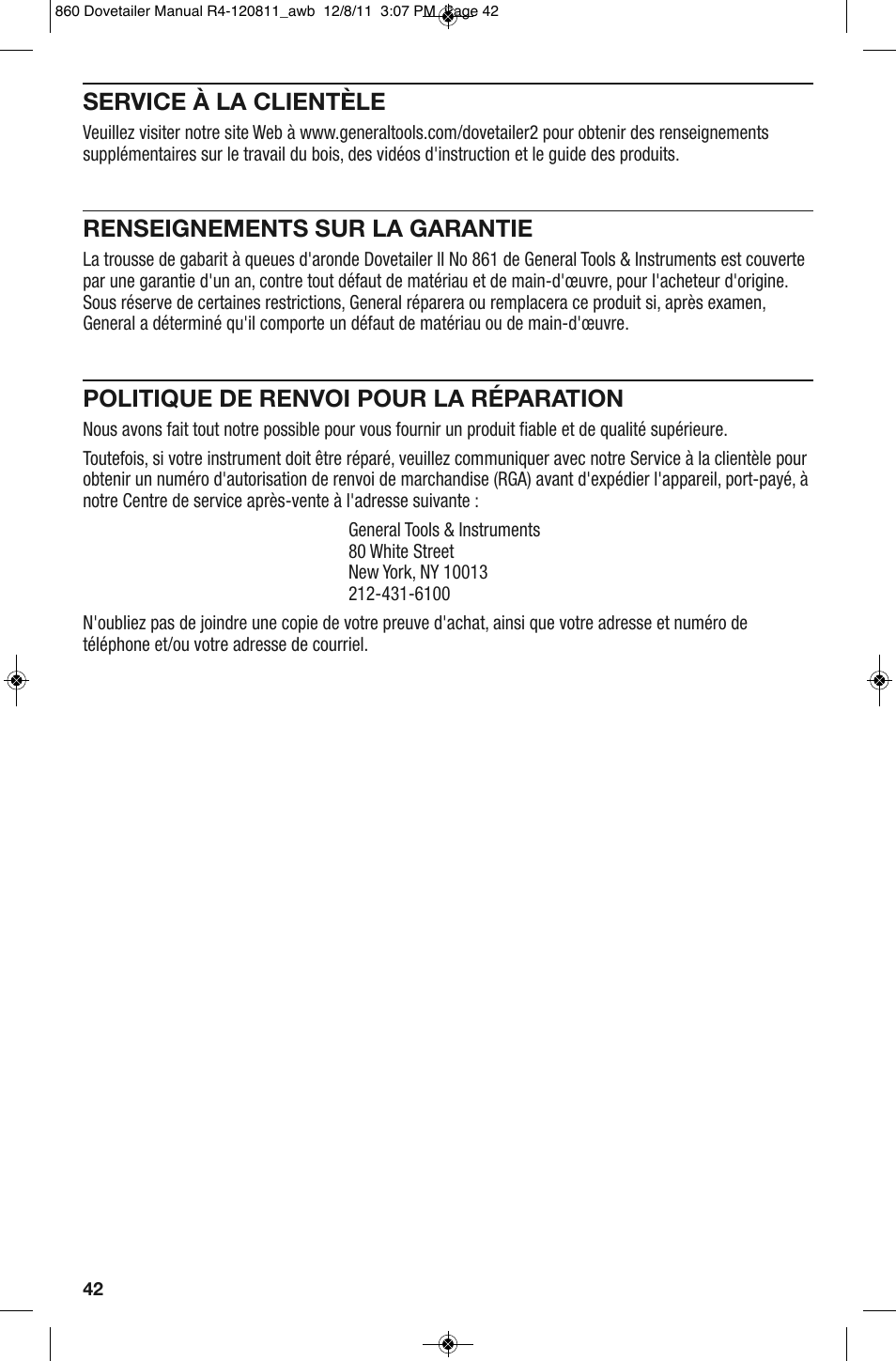 860 Dovetailer Manual R4-120811_awb 12/8/11 3:07 PM Page 42

SERVICE À LA CLIENTÈLE

Veuillez visiter notre site Web à www.generaltools.com/dovetailer2 pour obtenir des renseignements supplémentaires sur le travail du bois, des vidéos d'instruction et le guide des produits.

RENSEIGNEMENTS SUR LA GARANTIE

La trousse de gabarit à queues d'aronde Dovetailer II No 861 de General Tools & Instruments est couverte par une garantie d'un an, contre tout défaut de matériau et de main-d'œuvre, pour l'acheteur d'origine. Sous réserve de certaines restrictions, General réparera ou remplacera ce produit si, après examen, General a déterminé qu'il comporte un défaut de matériau ou de main-d'œuvre.

POLITIQUE DE RENVOI POUR LA RÉPARATION

Nous avons fait tout notre possible pour vous fournir un produit fiable et de qualité supérieure.

Toutefois, si votre instrument doit être réparé, veuillez communiquer avec notre Service à la clientèle pour obtenir un numéro d'autorisation de renvoi de marchandise (RGA) avant d'expédier l'appareil, port-payé, à notre Centre de service après-vente à l'adresse suivante :

General Tools & Instruments
80 White Street
New York, NY 10013
212-431-6100

N'oubliez pas de joindre une copie de votre preuve d'achat, ainsi que votre adresse et numéro de téléphone et/ou votre adresse de courriel.

42